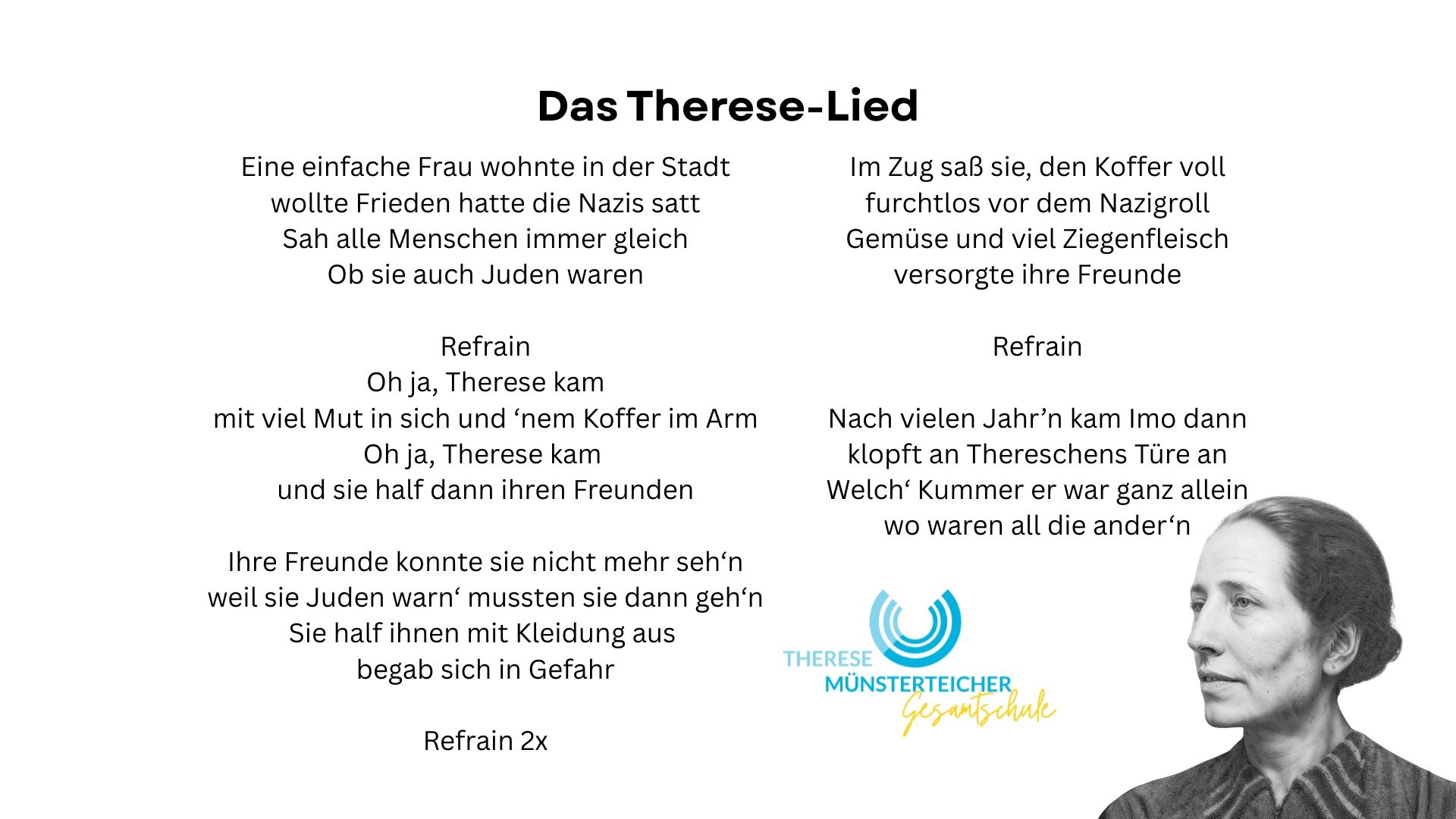 Das Therese-Lied

Eine einfache Frau wohnte in der Stadt
wollte Frieden hatte die Nazis satt
Sah alle Menschen immer gleich
Ob sie auch Juden waren

Refrain
Oh ja, Therese kam
mit viel Mut in sich und 'nem Koffer im Arm
Oh ja, Therese kam
und sie half dann ihren Freunden

Ihre Freunde konnte sie nicht mehr seh'n
weil sie Juden warn' mussten sie dann geh'n
Sie half ihnen mit Kleidung aus
begab sich in Gefahr

Refrain 2x

Im Zug saß sie, den Koffer voll
furchtlos vor dem Nazigroll
Gemüse und viel Ziegenfleisch
versorgte ihre Freunde

Refrain

Nach vielen Jahr'n kam Imo dann
klopft an Thereschens Türe an
Welch' Kummer er war ganz allein
wo waren all die ander'n

THERESE
MÜNSTERTEICHER
Gesamtschule